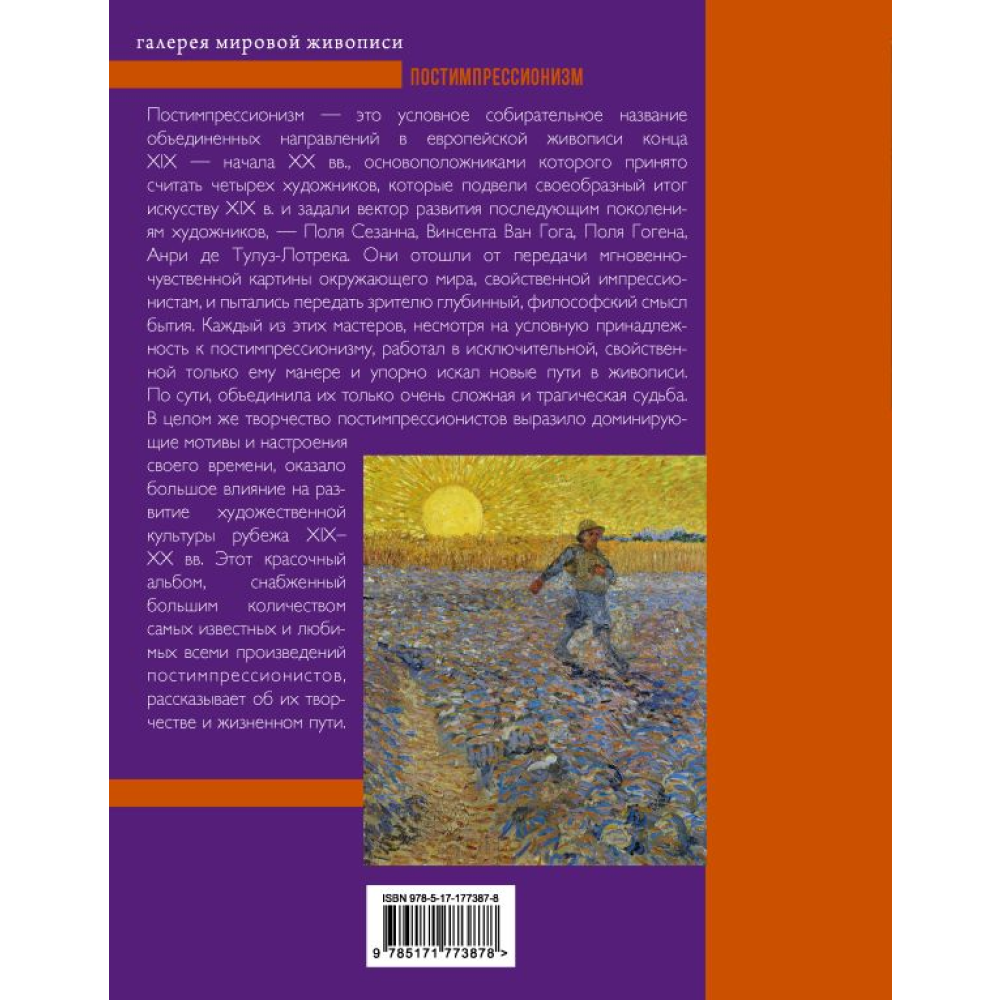 галерея мировой живописи

ПОСТИМПРЕССИОНИЗМ

Постимпрессионизм — это условное собирательное название объединенных направлений в европейской живописи конца XIX — начала XX вв., основоположниками которого принято считать четырех художников, которые подвели своеобразный итог искусству XIX в. и задали вектор развития последующим поколениям художников, — Поля Сезанна, Винсента Ван Гога, Поля Гогена, Анри де Тулуз-Лотрека. Они отошли от передачи мгновенно-чувственной картины окружающего мира, свойственной импрессионистам, и пытались передать зрителю глубинный, философский смысл бытия. Каждый из этих мастеров, несмотря на условную принадлежность к постимпрессионизму, работал в исключительной, свойственной только ему манере и упорно искал новые пути в живописи. По сути, объединила их только очень сложная и трагическая судьба. В целом же творчество постимпрессионистов выразило доминирующие мотивы и настроения своего времени, оказало большое влияние на развитие художественной культуры рубежа XIX–XX вв. Этот красочный альбом, снабженный большим количеством самых известных и любимых всеми произведений постимпрессионистов, рассказывает об их творчестве и жизненном пути.

ISBN 978-5-17-177387-8

9 785171 773878 >